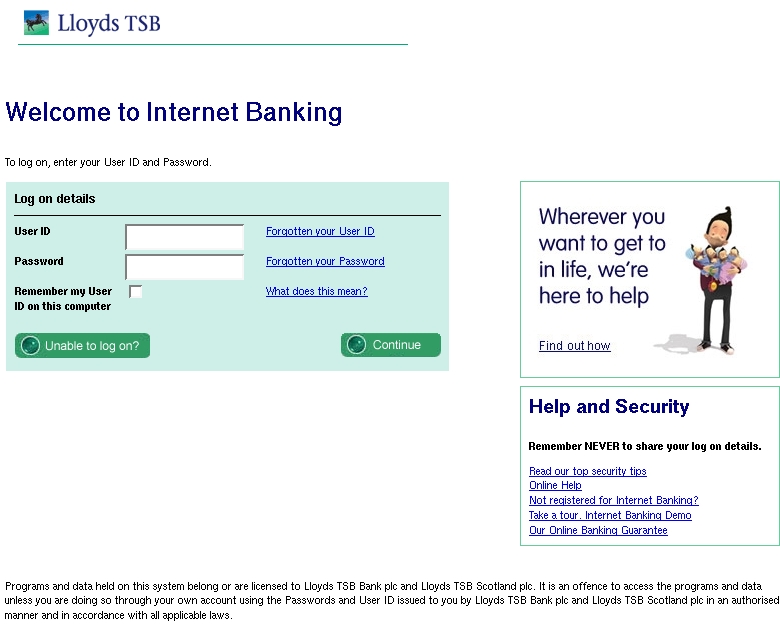 Lloyds TSB

Welcome to Internet Banking

To log on, enter your User ID and Password.

Log on details

User ID

Forgotten your User ID

Password

Forgotten your Password

Remember my User ID on this computer

What does this mean?

Unable to log on?

Continue

Wherever you want to get to in life, we're here to help

Find out how

Help and Security

Remember NEVER to share your log on details.

Read our top security tips
Online Help
Not registered for Internet Banking?
Take a tour. Internet Banking Demo
Our Online Banking Guarantee

Programs and data held on this system belong or are licensed to Lloyds TSB Bank plc and Lloyds TSB Scotland plc. It is an offence to access the programs and data unless you are doing so through your own account using the Passwords and User ID issued to you by Lloyds TSB Bank plc and Lloyds TSB Scotland plc in an authorised manner and in accordance with all applicable laws.